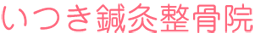 いつき鍼灸整骨院